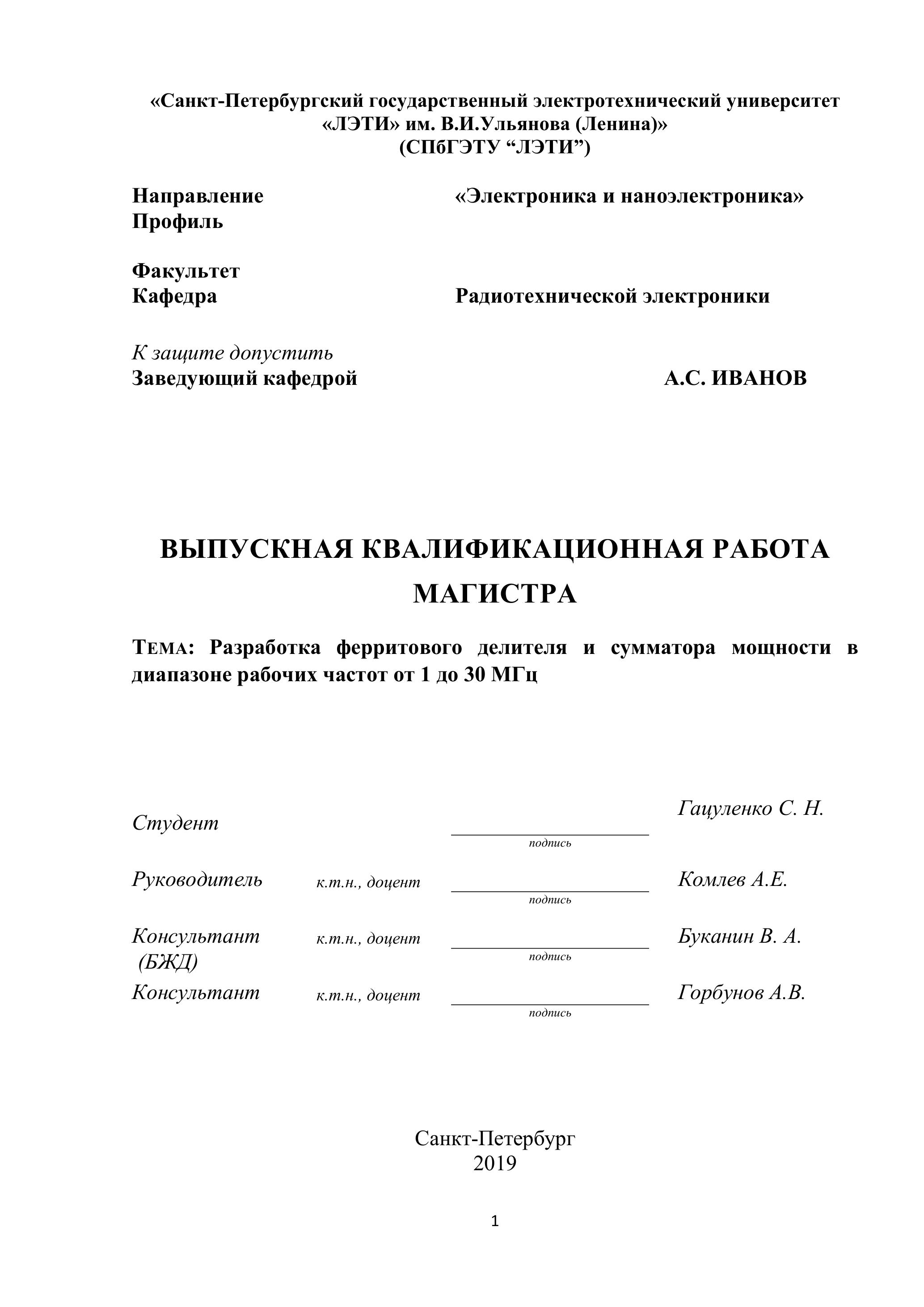 «Санкт-Петербургский государственный электротехнический университет «ЛЭТИ» им. В.И.Ульянова (Ленина)»
(СПбГЭТУ “ЛЭТИ”)

Направление «Электроника и наноэлектроника»
Профиль

Факультет
Кафедра Радиотехнической электроники

К защите допустить
Заведующий кафедрой А.С. ИВАНОВ

ВЫПУСКНАЯ КВАЛИФИКАЦИОННАЯ РАБОТА МАГИСТРА

ТЕМА: Разработка ферритового делителя и сумматора мощности в диапазоне рабочих частот от 1 до 30 МГц

Студент подпись Гацуленко С. Н.

Руководитель к.т.н., доцент подпись Комлев А.Е.

Консультант (БЖД) к.т.н., доцент подпись Буканин В. А.

Консультант к.т.н., доцент подпись Горбунов А.В.

Санкт-Петербург
2019

1